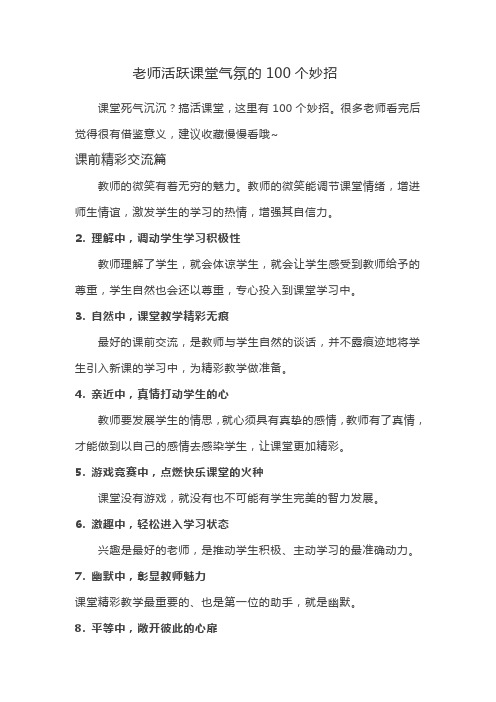 老师活跃课堂气氛的 100 个妙招

课堂死气沉沉？搞活课堂，这里有 100 个妙招。很多老师看完后觉得很有借鉴意义，建议收藏慢慢看哦~

课前精彩交流篇

教师的微笑有着无穷的魅力。教师的微笑能调节课堂情绪，增进师生情谊，激发学生的学习的热情，增强其自信力。

2. 理解中，调动学生学习积极性

教师理解了学生，就会体谅学生，就会让学生感受到教师给予的尊重，学生自然也会还以尊重，专心投入到课堂学习中。

3. 自然中，课堂教学精彩无痕

最好的课前交流，是教师与学生自然的谈话，并不露痕迹地将学生引入新课的学习中，为精彩教学做准备。

4. 亲近中，真情打动学生的心

教师要发展学生的情思，就心须具有真挚的感情，教师有了真情，才能做到以自己的感情去感染学生，让课堂更加精彩。

5. 游戏竞赛中，点燃快乐课堂的火种

课堂没有游戏，就没有也不可能有学生完美的智力发展。

6. 激趣中，轻松进入学习状态

兴趣是最好的老师，是推动学生积极、主动学习的最准确动力。

7. 幽默中，彰显教师魅力

课堂精彩教学最重要的、也是第一位的助手，就是幽默。

8. 平等中，敞开彼此的心扉